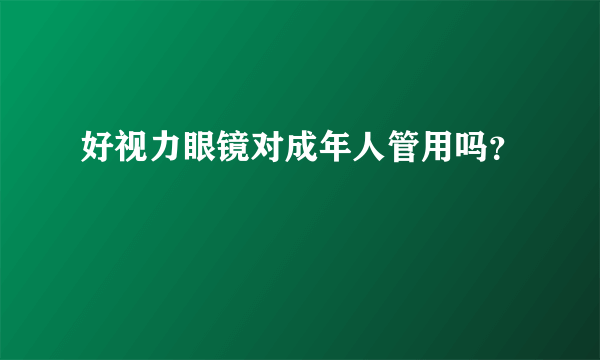 好视力眼镜对成年人管用吗?